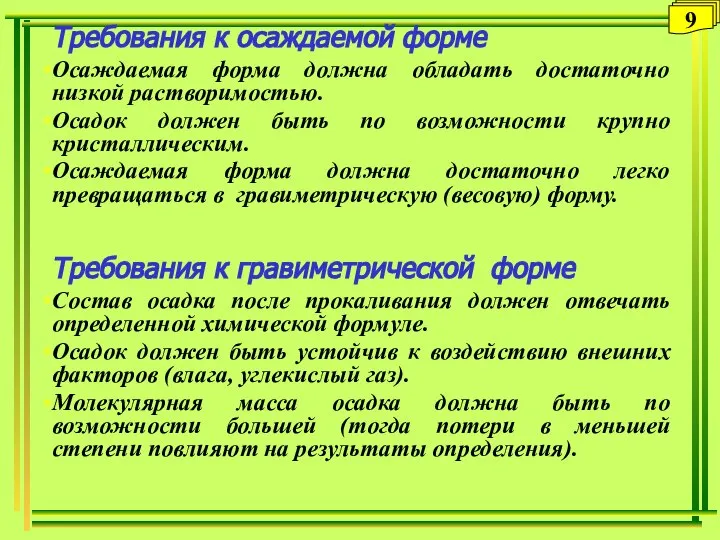 9

Требования к осаждаемой форме

Осаждаемая форма должна обладать достаточно низкой растворимостью.

Осадок должен быть по возможности крупно кристаллическим.

Осаждаемая форма должна достаточно легко превращаться в гравиметрическую (весовую) форму.

Требования к гравиметрической форме

Состав осадка после прокаливания должен отвечать определенной химической формуле.

Осадок должен быть устойчив к воздействию внешних факторов (влага, углекислый газ).

Молекулярная масса осадка должна быть по возможности большей (тогда потери в меньшей степени повлияют на результаты определения).